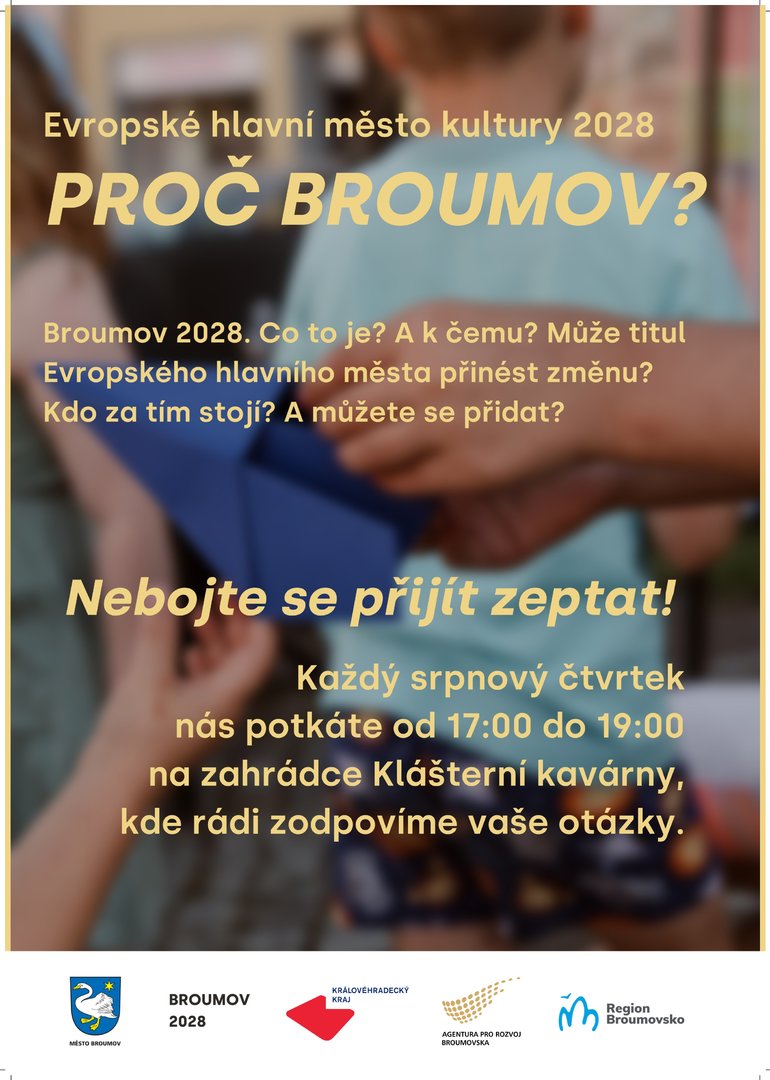 Evropské hlavní město kultury 2028
PROČ BROUMOV?

Broumov 2028. Co to je? A k čemu? Může titul Evropského hlavního města přinést změnu? Kdo za tím stojí? A můžete se přidat?

Nebojte se přijít zeptat!

Každý srpnový čtvrtek nás potkáte od 17:00 do 19:00 na zahrádce Klášterní kavárny, kde rádi zodpovíme vaše otázky.

MĚSTO BROUMOV

BROUMOV 2028

KRÁLOVÉHRADECKÝ KRAJ

AGENTURA PRO ROZVOJ BROUMOVSKA

Region Broumovsko